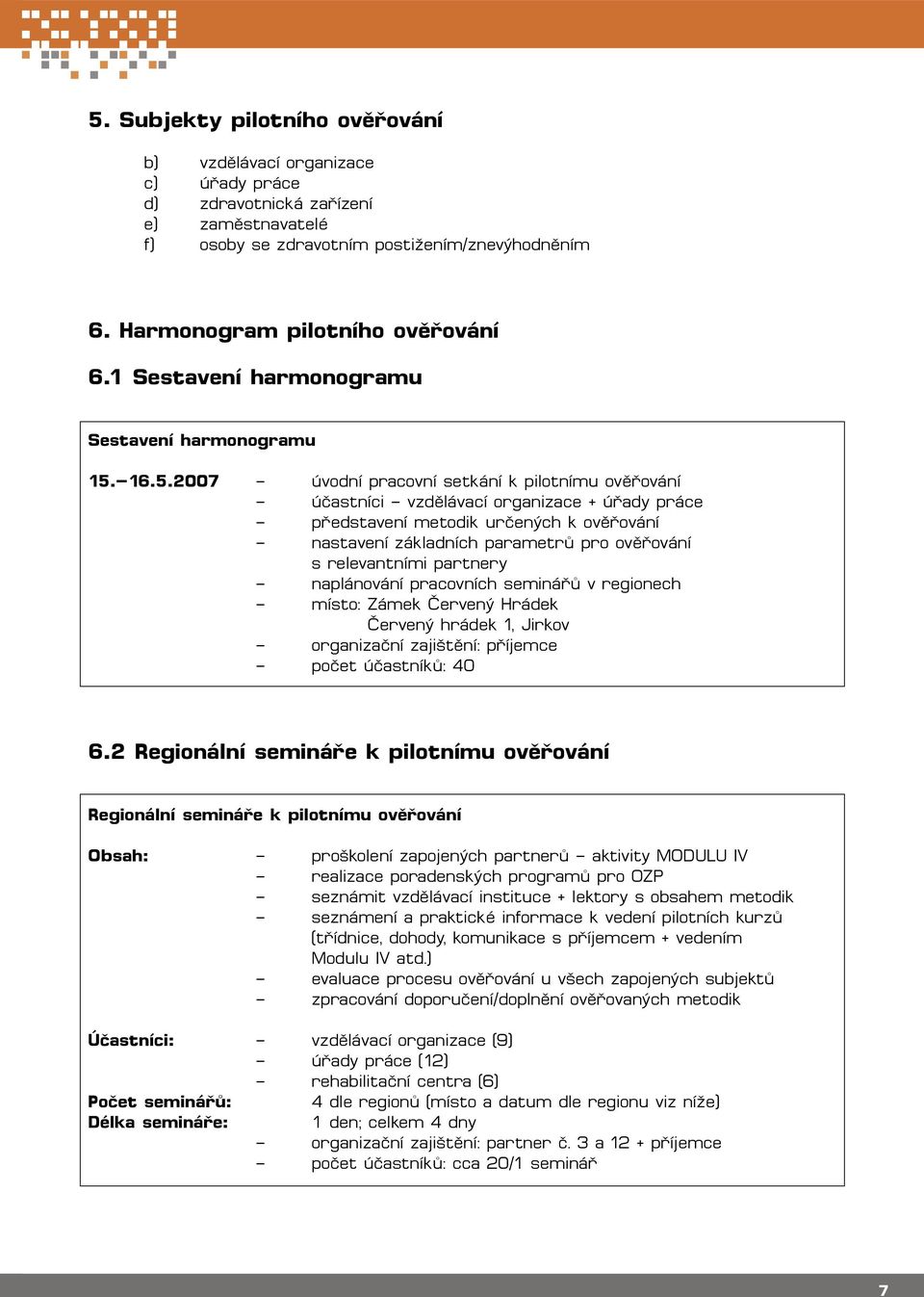 5. Subjekty pilotního ověřování

b) vzdělávací organizace
c) úřady práce
d) zdravotnická zařízení
e) zaměstnavatelé
f) osoby se zdravotním postižením/znevýhodněním

6. Harmonogram pilotního ověřování

6.1 Sestavení harmonogramu

Sestavení harmonogramu

15.–16.5.2007 – úvodní pracovní setkání k pilotnímu ověřování
– účastníci – vzdělávací organizace + úřady práce
– představení metodik určených k ověřování
– nastavení základních parametrů pro ověřování s relevantními partnery
– naplánování pracovních seminářů v regionech
– místo: Zámek Červený Hrádek
Červený hrádek 1, Jirkov
– organizační zajištění: příjemce
– počet účastníků: 40

6.2 Regionální semináře k pilotnímu ověřování

Regionální semináře k pilotnímu ověřování

Obsah: – proškolení zapojených partnerů – aktivity MODULU IV
– realizace poradenských programů pro OZP
– seznámit vzdělávací instituce + lektory s obsahem metodik
– seznámení a praktické informace k vedení pilotních kurzů (třídnice, dohody, komunikace s příjemcem + vedením Modulu IV atd.)
– evaluace procesu ověřování u všech zapojených subjektů
– zpracování doporučení/doplnění ověřovaných metodik

Účastníci: – vzdělávací organizace (9)
– úřady práce (12)
– rehabilitační centra (6)
Počet seminářů: 4 dle regionů (místo a datum dle regionu viz níže)
Délka semináře: 1 den; celkem 4 dny
– organizační zajištění: partner č. 3 a 12 + příjemce
– počet účastníků: cca 20/1 seminář

7